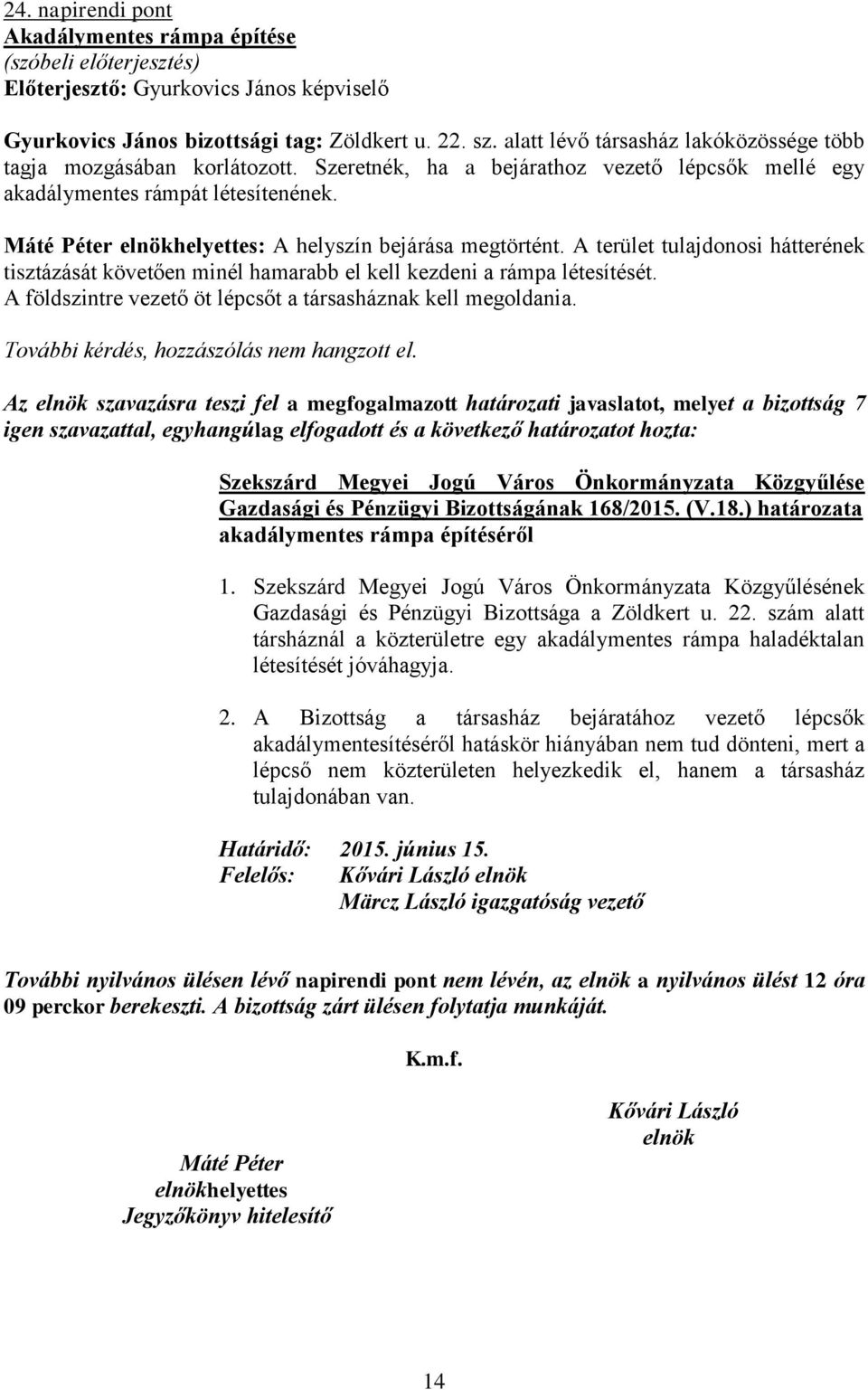 24. napirendi pont
Akadálymentes rámpa építése
(szóbeli előterjesztés)
Előterjesztő: Gyurkovics János képviselő

Gyurkovics János bizottsági tag: Zöldkert u. 22. sz. alatt lévő társasház lakóközössége több tagja mozgásában korlátozott. Szeretnék, ha a bejárathoz vezető lépcsők mellé egy akadálymentes rámpát létesítenének.

Máté Péter elnökhelyettes: A helyszín bejárása megtörtént. A terület tulajdonosi hátterének tisztázását követően minél hamarabb el kell kezdeni a rámpa létesítését. A földszintre vezető öt lépcsőt a társasháznak kell megoldania.

További kérdés, hozzászólás nem hangzott el.

Az elnök szavazásra teszi fel a megfogalmazott határozati javaslatot, melyet a bizottság 7 igen szavazattal, egyhangúlag elfogadott és a következő határozatot hozta:

Szekszárd Megyei Jogú Város Önkormányzata Közgyűlése Gazdasági és Pénzügyi Bizottságának 168/2015. (V.18.) határozata akadálymentes rámpa építéséről

1. Szekszárd Megyei Jogú Város Önkormányzata Közgyűlésének Gazdasági és Pénzügyi Bizottsága a Zöldkert u. 22. szám alatt társháznál a közterületre egy akadálymentes rámpa haladéktalan létesítését jóváhagyja.

2. A Bizottság a társasház bejáratához vezető lépcsők akadálymentesítéséről hatáskör hiányában nem tud dönteni, mert a lépcső nem közterületen helyezkedik el, hanem a társasház tulajdonában van.

Határidő: 2015. június 15.
Felelős: Kővári László elnök
Märcz László igazgatóság vezető

További nyilvános ülésen lévő napirendi pont nem lévén, az elnök a nyilvános ülést 12 óra 09 perckor berekeszti. A bizottság zárt ülésen folytatja munkáját.

K.m.f.

Kővári László
elnök

Máté Péter
elnökhelyettes
Jegyzőkönyv hitelesítő

14